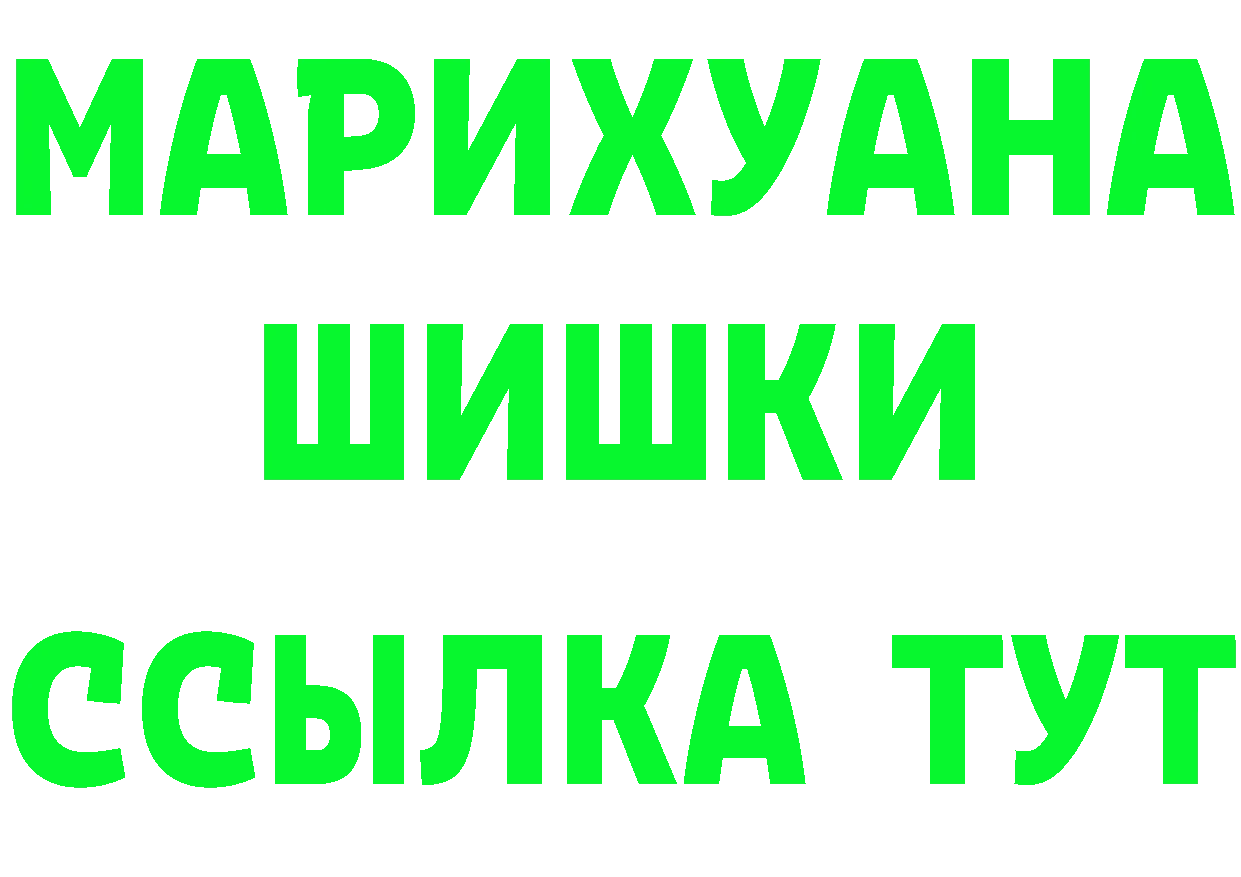 МАРИХУАНА ШИШКИ

ССЫЛКА ТУТ